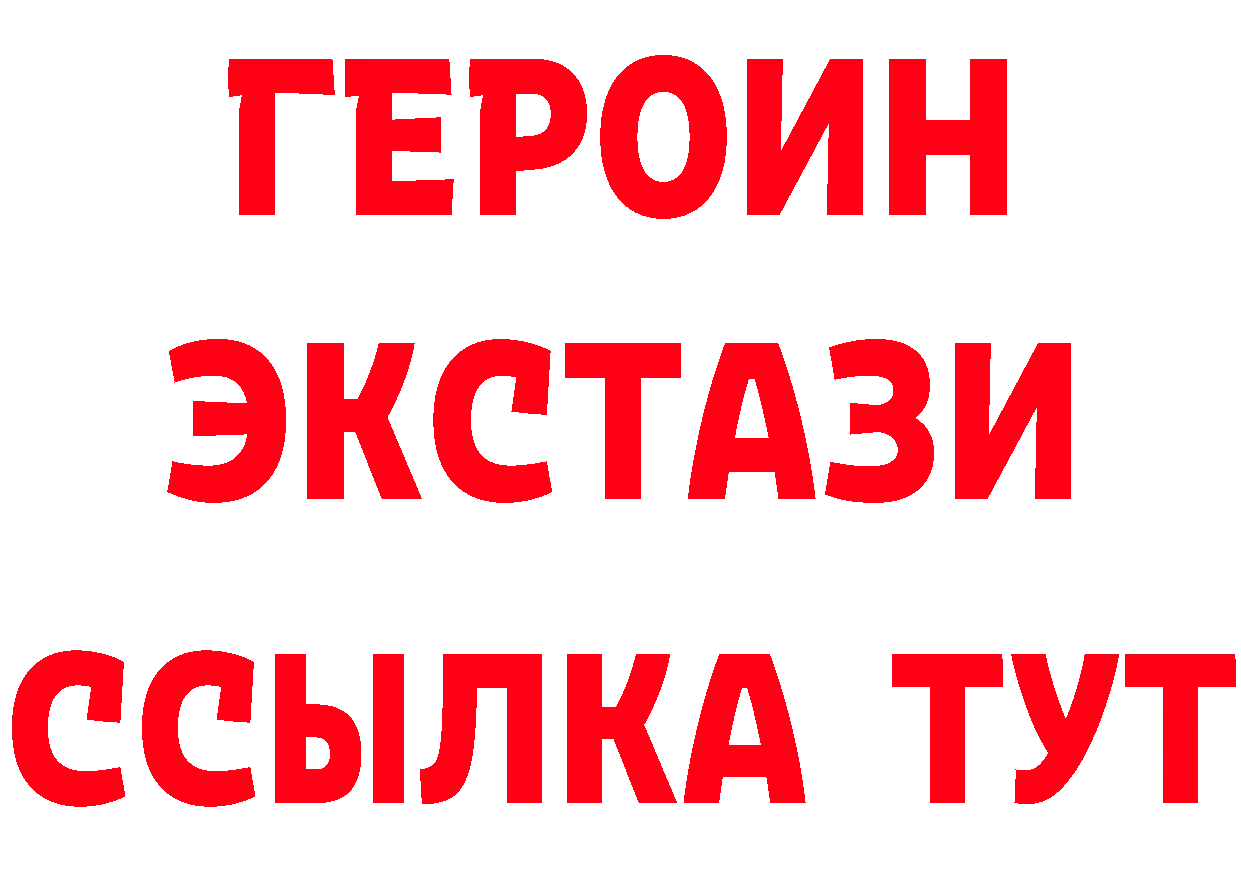 ГЕРОИН
ЭКСТАЗИ
ССЫЛКА ТУТ